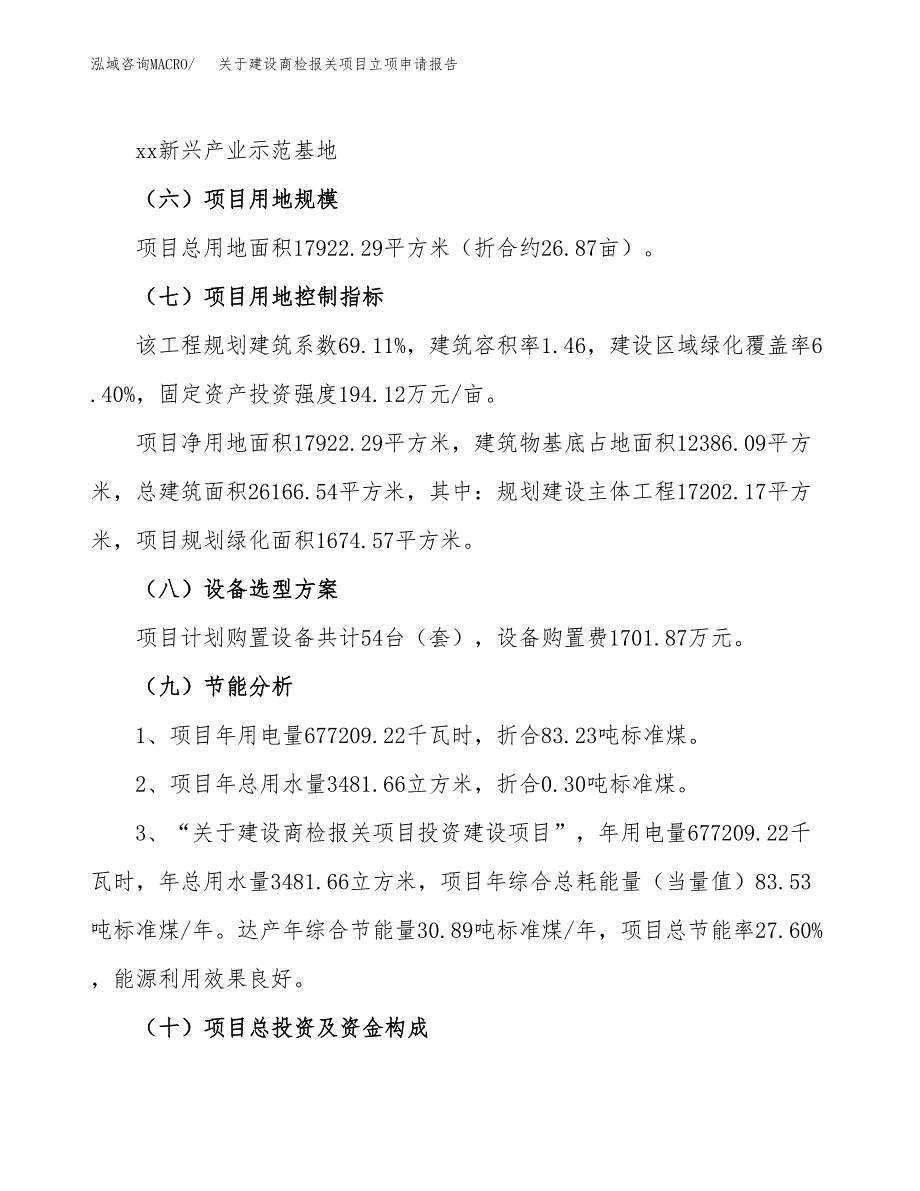 泓域咨询MACRO/　关于建设商检报关项目立项申请报告

xx新兴产业示范基地

（六）项目用地规模

项目总用地面积17922.29平方米（折合约26.87亩）。

（七）项目用地控制指标

该工程规划建筑系数69.11%，建筑容积率1.46，建设区域绿化覆盖率6.40%，固定资产投资强度194.12万元/亩。

项目净用地面积17922.29平方米，建筑物基底占地面积12386.09平方米，总建筑面积26166.54平方米，其中：规划建设主体工程17202.17平方米，项目规划绿化面积1674.57平方米。

（八）设备选型方案

项目计划购置设备共计54台（套），设备购置费1701.87万元。

（九）节能分析

1、项目年用电量677209.22千瓦时，折合83.23吨标准煤。

2、项目年总用水量3481.66立方米，折合0.30吨标准煤。

3、“关于建设商检报关项目投资建设项目”，年用电量677209.22千瓦时，年总用水量3481.66立方米，项目年综合总耗能量（当量值）83.53吨标准煤/年。达产年综合节能量30.89吨标准煤/年，项目总节能率27.60%，能源利用效果良好。

（十）项目总投资及资金构成